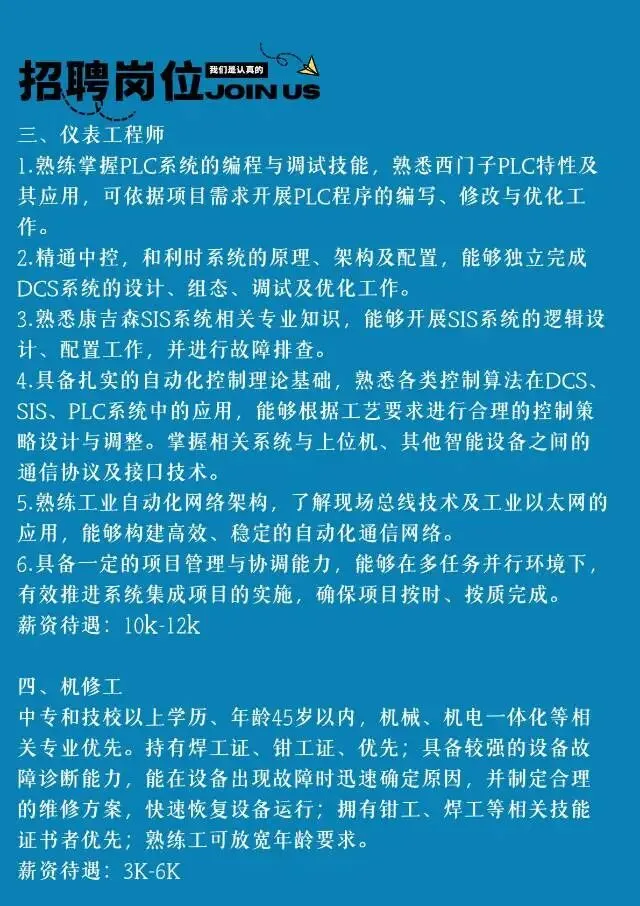 招聘岗位 我们是认真的 JOIN US

三、仪表工程师
1.熟练掌握PLC系统的编程与调试技能，熟悉西门子PLC特性及其应用，可依据项目需求开展PLC程序的编写、修改与优化工作。
2.精通中控，和利时系统的原理、架构及配置，能够独立完成DCS系统的设计、组态、调试及优化工作。
3.熟悉康吉森SIS系统相关专业知识，能够开展SIS系统的逻辑设计、配置工作，并进行故障排查。
4.具备扎实的自动化控制理论基础，熟悉各类控制算法在DCS、SIS、PLC系统中的应用，能够根据工艺要求进行合理的控制策略设计与调整。掌握相关系统与上位机、其他智能设备之间的通信协议及接口技术。
5.熟练工业自动化网络架构，了解现场总线技术及工业以太网的应用，能够构建高效、稳定的自动化通信网络。
6.具备一定的项目管理与协调能力，能够在多任务并行环境下，有效推进系统集成项目的实施，确保项目按时、按质完成。
薪资待遇：10k-12k

四、机修工
中专和技校以上学历、年龄45岁以内，机械、机电一体化等相关专业优先。持有焊工证、钳工证、优先；具备较强的设备故障诊断能力，能在设备出现故障时迅速确定原因，并制定合理的维修方案，快速恢复设备运行；拥有钳工、焊工等相关技能证书者优先；熟练工可放宽年龄要求。
薪资待遇：3K-6K